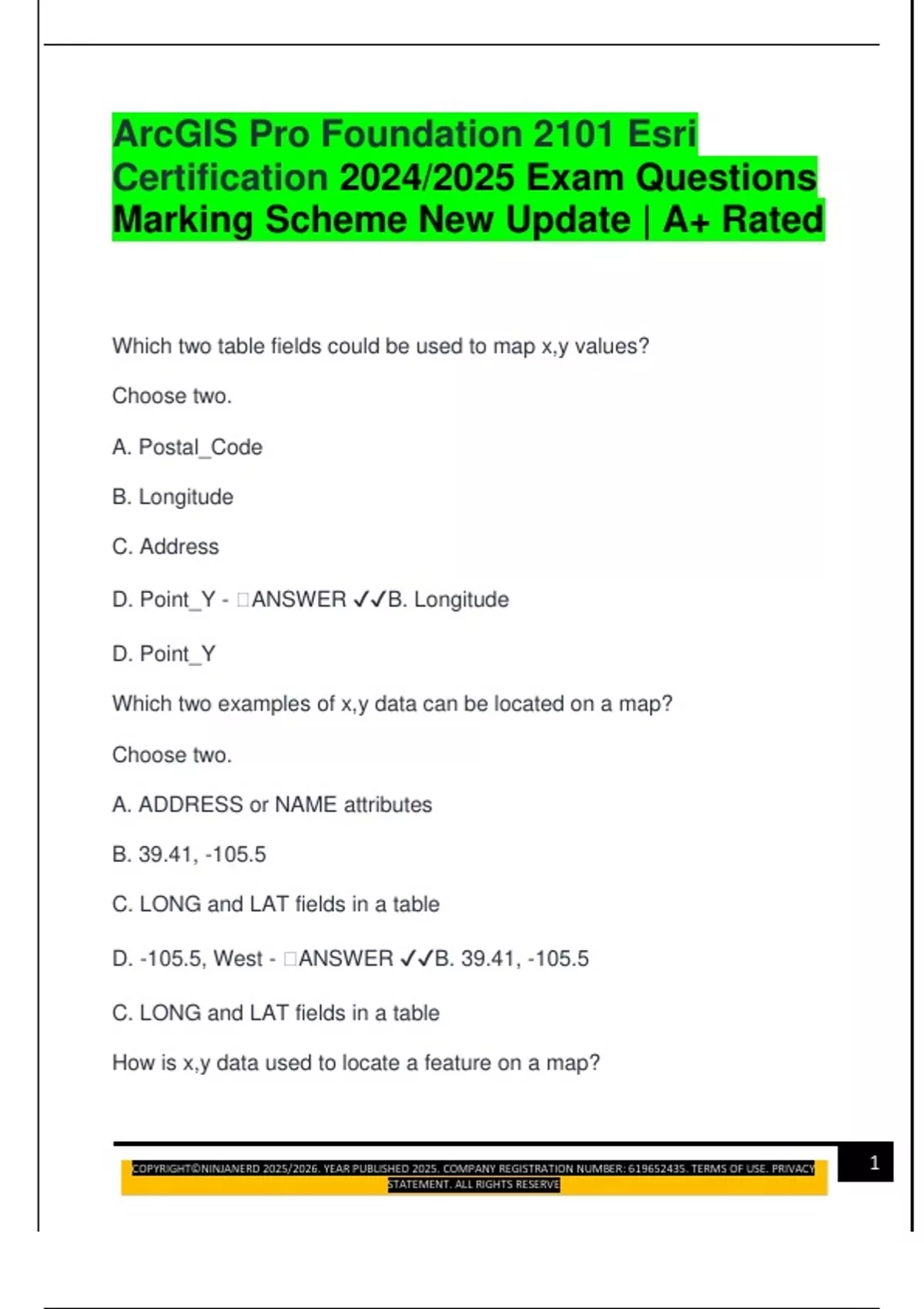 ArcGIS Pro Foundation 2101 Esri Certification 2024/2025 Exam Questions Marking Scheme New Update | A+ Rated

Which two table fields could be used to map x,y values?

Choose two.

A. Postal_Code

B. Longitude

C. Address

D. Point_Y - □ANSWER ✓✓B. Longitude

D. Point_Y

Which two examples of x,y data can be located on a map?

Choose two.

A. ADDRESS or NAME attributes

B. 39.41, -105.5

C. LONG and LAT fields in a table

D. -105.5, West - □ANSWER ✓✓B. 39.41, -105.5

C. LONG and LAT fields in a table

How is x,y data used to locate a feature on a map?

COPYRIGHT©NINJANERD 2025/2026. YEAR PUBLISHED 2025. COMPANY REGISTRATION NUMBER: 619652435. TERMS OF USE. PRIVACY STATEMENT. ALL RIGHTS RESERVE

1